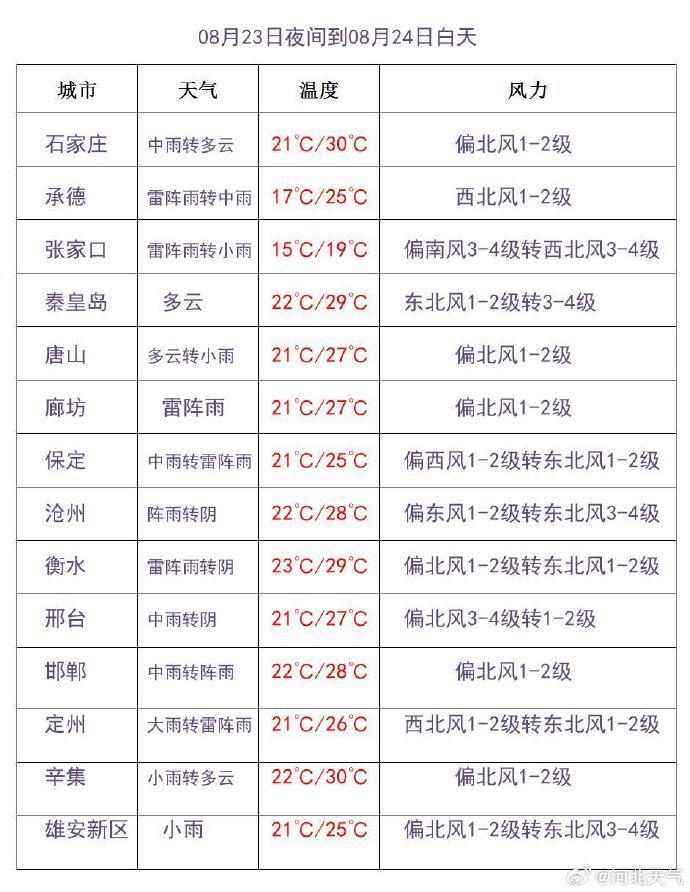 08月23日夜间到08月24日白天

| 城市 | 天气 | 温度 | 风力 |
|---|---|---|---|
| 石家庄 | 中雨转多云 | 21°C/30°C | 偏北风1-2级 |
| 承德 | 雷阵雨转中雨 | 17°C/25°C | 西北风1-2级 |
| 张家口 | 雷阵雨转小雨 | 15°C/19°C | 偏南风3-4级转西北风3-4级 |
| 秦皇岛 | 多云 | 22°C/29°C | 东北风1-2级转3-4级 |
| 唐山 | 多云转小雨 | 21°C/27°C | 偏北风1-2级 |
| 廊坊 | 雷阵雨 | 21°C/27°C | 偏北风1-2级 |
| 保定 | 中雨转雷阵雨 | 21°C/25°C | 偏西风1-2级转东北风1-2级 |
| 沧州 | 阵雨转阴 | 22°C/28°C | 偏东风1-2级转东北风3-4级 |
| 衡水 | 雷阵雨转阴 | 23°C/29°C | 偏北风1-2级转东北风1-2级 |
| 邢台 | 中雨转阴 | 21°C/27°C | 偏北风3-4级转1-2级 |
| 邯郸 | 中雨转阵雨 | 22°C/28°C | 偏北风1-2级 |
| 定州 | 大雨转雷阵雨 | 21°C/26°C | 西北风1-2级转东北风1-2级 |
| 辛集 | 小雨转多云 | 22°C/30°C | 偏北风1-2级 |
| 雄安新区 | 小雨 | 21°C/25°C | 偏北风1-2级转东北风3-4级 |

@河北天气